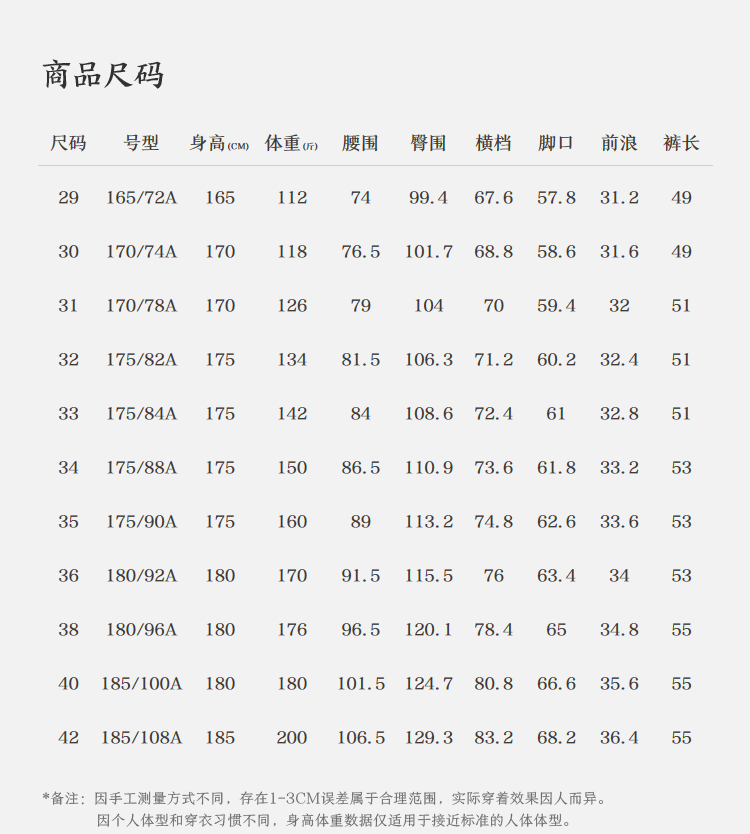 商品尺码

| 尺码 | 号型 | 身高(CM) | 体重(斤) | 腰围 | 臀围 | 横档 | 脚口 | 前浪 | 裤长 |
|---|---|---|---|---|---|---|---|---|---|
| 29 | 165/72A | 165 | 112 | 74 | 99.4 | 67.6 | 57.8 | 31.2 | 49 |
| 30 | 170/74A | 170 | 118 | 76.5 | 101.7 | 68.8 | 58.6 | 31.6 | 49 |
| 31 | 170/78A | 170 | 126 | 79 | 104 | 70 | 59.4 | 32 | 51 |
| 32 | 175/82A | 175 | 134 | 81.5 | 106.3 | 71.2 | 60.2 | 32.4 | 51 |
| 33 | 175/84A | 175 | 142 | 84 | 108.6 | 72.4 | 61 | 32.8 | 51 |
| 34 | 175/88A | 175 | 150 | 86.5 | 110.9 | 73.6 | 61.8 | 33.2 | 53 |
| 35 | 175/90A | 175 | 160 | 89 | 113.2 | 74.8 | 62.6 | 33.6 | 53 |
| 36 | 180/92A | 180 | 170 | 91.5 | 115.5 | 76 | 63.4 | 34 | 53 |
| 38 | 180/96A | 180 | 176 | 96.5 | 120.1 | 78.4 | 65 | 34.8 | 55 |
| 40 | 185/100A | 180 | 180 | 101.5 | 124.7 | 80.8 | 66.6 | 35.6 | 55 |
| 42 | 185/108A | 185 | 200 | 106.5 | 129.3 | 83.2 | 68.2 | 36.4 | 55 |

*备注：因手工测量方式不同，存在1-3CM误差属于合理范围，实际穿着效果因人而异。
因个人体型和穿衣习惯不同，身高体重数据仅适用于接近标准的人体体型。